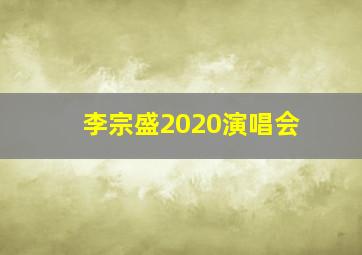 李宗盛2020演唱会